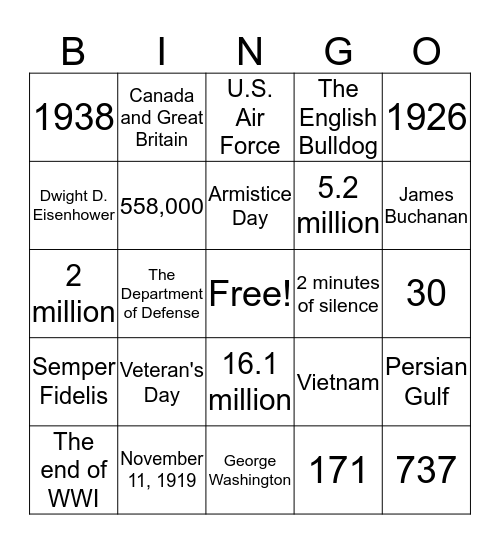 | B | I | N | G | O |
|---|---|---|---|---|
| 1938 | Canada and Great Britain | U.S. Air Force | The English Bulldog | 1926 |
| Dwight D. Eisenhower | 558,000 | Armistice Day | 5.2 million | James Buchanan |
| 2 million | The Department of Defense | Free! | 2 minutes of silence | 30 |
| Semper Fidelis | Veteran's Day | 16.1 million | Vietnam | Persian Gulf |
| The end of WWI | November 11, 1919 | George Washington | 171 | 737 |